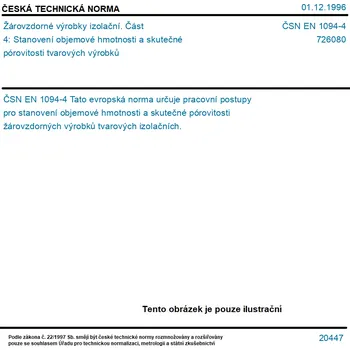 ČESKÁ TECHNICKÁ NORMA

01.12.1996

Žárovzdorné výrobky izolační. Část 4: Stanovení objemové hmotnosti a skutečné pórovitosti tvarových výrobků

ČSN EN 1094-4
726080

ČSN EN 1094-4 Tato evropská norma určuje pracovní postupy pro stanovení objemové hmotnosti a skutečné pórovitosti žárovzdorných výrobků tvarových izolačních.

Tento obrázek je pouze ilustrační

Podle zákona č. 22/1997 Sb. smějí být české technické normy rozmnožovány a rozšiřovány pouze se souhlasem Úřadu pro technickou normalizaci, metrologii a státní zkušebnictví

20447